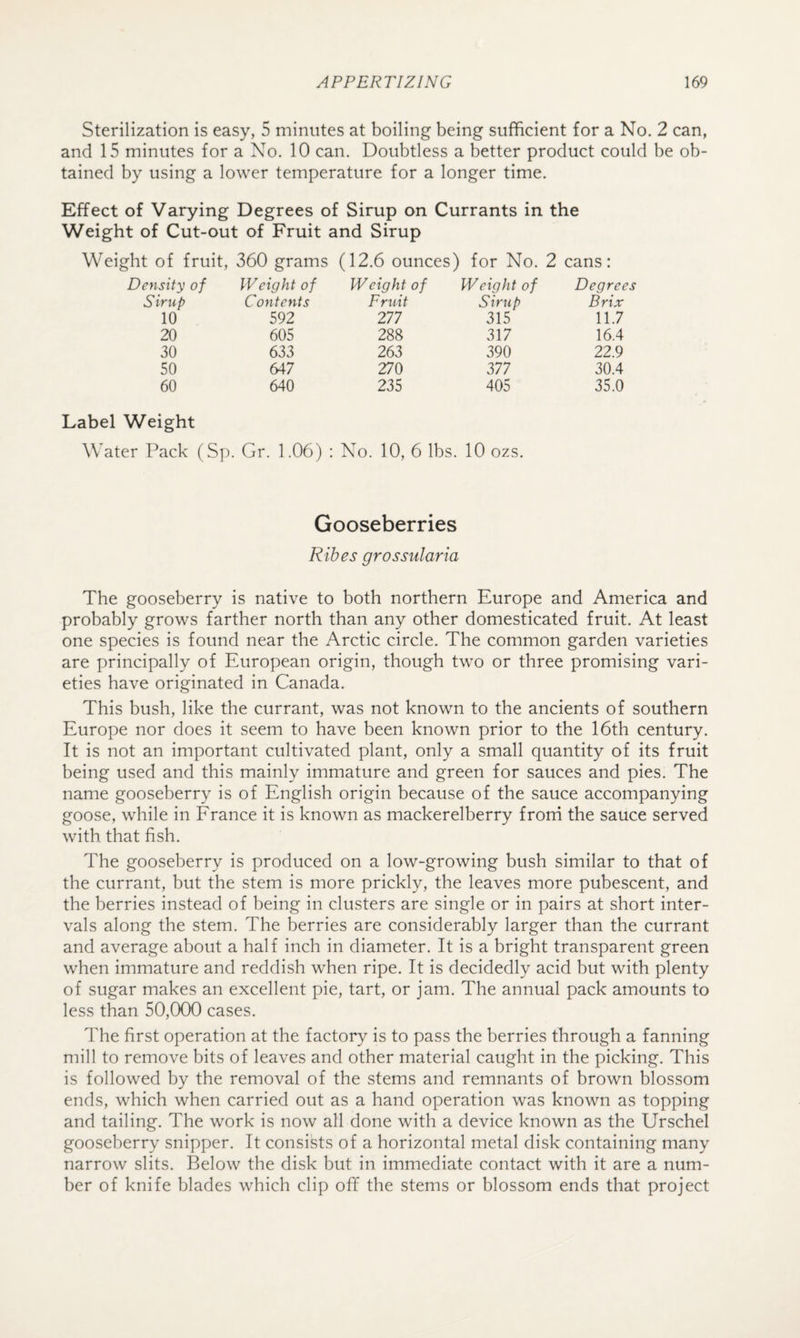 APPERTIZING 169

Sterilization is easy, 5 minutes at boiling being sufficient for a No. 2 can, and 15 minutes for a No. 10 can. Doubtless a better product could be obtained by using a lower temperature for a longer time.

Effect of Varying Degrees of Sirup on Currants in the Weight of Cut-out of Fruit and Sirup

Weight of fruit, 360 grams (12.6 ounces) for No. 2 cans:

| Density of Sirup | Weight of Contents | Weight of Fruit | Weight of Sirup | Degrees Brix |
|---|---|---|---|---|
| 10 | 592 | 277 | 315 | 11.7 |
| 20 | 605 | 288 | 317 | 16.4 |
| 30 | 633 | 263 | 390 | 22.9 |
| 50 | 647 | 270 | 377 | 30.4 |
| 60 | 640 | 235 | 405 | 35.0 |

Label Weight

Water Pack (Sp. Gr. 1.06) : No. 10, 6 lbs. 10 ozs.

Gooseberries

Ribes grossularia

The gooseberry is native to both northern Europe and America and probably grows farther north than any other domesticated fruit. At least one species is found near the Arctic circle. The common garden varieties are principally of European origin, though two or three promising varieties have originated in Canada.

This bush, like the currant, was not known to the ancients of southern Europe nor does it seem to have been known prior to the 16th century. It is not an important cultivated plant, only a small quantity of its fruit being used and this mainly immature and green for sauces and pies. The name gooseberry is of English origin because of the sauce accompanying goose, while in France it is known as mackerelberry from the sauce served with that fish.

The gooseberry is produced on a low-growing bush similar to that of the currant, but the stem is more prickly, the leaves more pubescent, and the berries instead of being in clusters are single or in pairs at short intervals along the stem. The berries are considerably larger than the currant and average about a half inch in diameter. It is a bright transparent green when immature and reddish when ripe. It is decidedly acid but with plenty of sugar makes an excellent pie, tart, or jam. The annual pack amounts to less than 50,000 cases.

The first operation at the factory is to pass the berries through a fanning mill to remove bits of leaves and other material caught in the picking. This is followed by the removal of the stems and remnants of brown blossom ends, which when carried out as a hand operation was known as topping and tailing. The work is now all done with a device known as the Urschel gooseberry snipper. It consists of a horizontal metal disk containing many narrow slits. Below the disk but in immediate contact with it are a number of knife blades which clip off the stems or blossom ends that project